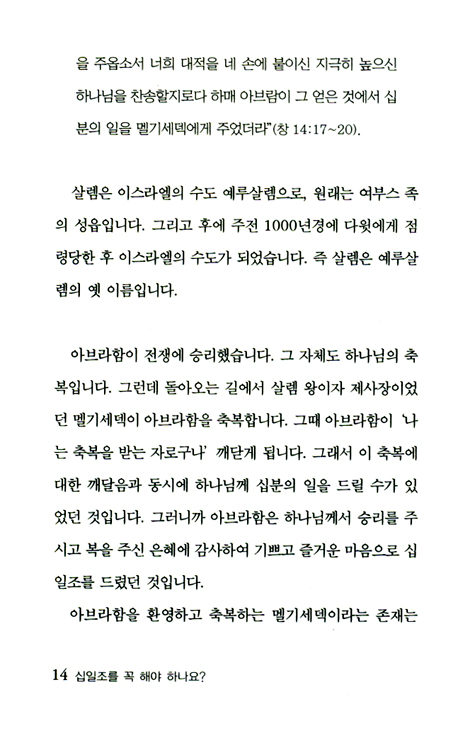 을 주옵소서 너희 대적을 네 손에 붙이신 지극히 높으신 하나님을 찬송할지로다 하매 아브람이 그 얻은 것에서 십분의 일을 멜기세덱에게 주었더라"(창 14:17~20).

살렘은 이스라엘의 수도 예루살렘으로, 원래는 여부스 족의 성읍입니다. 그리고 후에 주전 1000년경에 다윗에게 점령당한 후 이스라엘의 수도가 되었습니다. 즉 살렘은 예루살렘의 옛 이름입니다.

아브라함이 전쟁에 승리했습니다. 그 자체도 하나님의 축복입니다. 그런데 돌아오는 길에서 살렘 왕이자 제사장이었던 멜기세덱이 아브라함을 축복합니다. 그때 아브라함이 '나는 축복을 받는 자로구나' 깨닫게 됩니다. 그래서 이 축복에 대한 깨달음과 동시에 하나님께 십분의 일을 드릴 수가 있었던 것입니다. 그러니까 아브라함은 하나님께서 승리를 주시고 복을 주신 은혜에 감사하여 기쁘고 즐거운 마음으로 십일조를 드렸던 것입니다.

아브라함을 환영하고 축복하는 멜기세덱이라는 존재는

14 십일조를 꼭 해야 하나요?